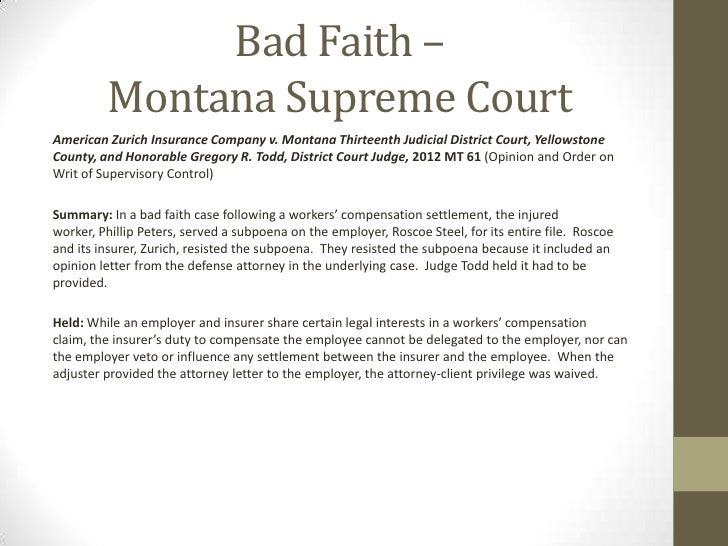 Bad Faith –
Montana Supreme Court

American Zurich Insurance Company v. Montana Thirteenth Judicial District Court, Yellowstone County, and Honorable Gregory R. Todd, District Court Judge, 2012 MT 61 (Opinion and Order on Writ of Supervisory Control)

Summary: In a bad faith case following a workers' compensation settlement, the injured worker, Phillip Peters, served a subpoena on the employer, Roscoe Steel, for its entire file. Roscoe and its insurer, Zurich, resisted the subpoena. They resisted the subpoena because it included an opinion letter from the defense attorney in the underlying case. Judge Todd held it had to be provided.

Held: While an employer and insurer share certain legal interests in a workers' compensation claim, the insurer's duty to compensate the employee cannot be delegated to the employer, nor can the employer veto or influence any settlement between the insurer and the employee. When the adjuster provided the attorney letter to the employer, the attorney-client privilege was waived.